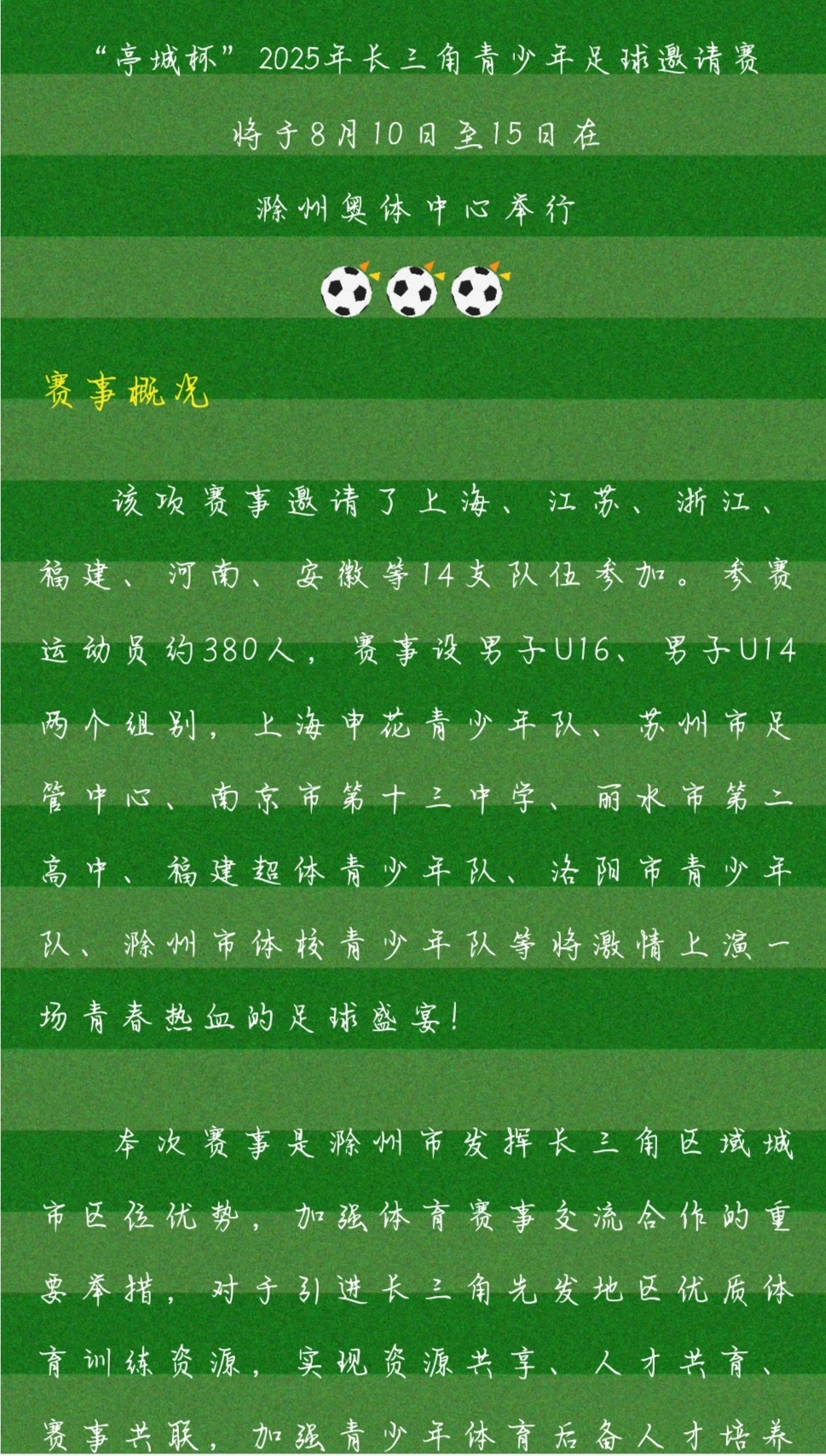 “亭城杯”2025年长三角青少年足球邀请赛

将于8月10日至15日在

滁州奥体中心举行

赛事概况

该项赛事邀请了上海、江苏、浙江、福建、河南、安徽等14支队伍参加。参赛运动员约380人，赛事设男子U16、男子U14两个组别，上海申花青少年队、苏州市足管中心、南京市第十三中学、丽水市第二高中、福建超体青少年队、洛阳市青少年队、滁州市体校青少年队等将激情上演一场青春热血的足球盛宴！

本次赛事是滁州市发挥长三角区域城市区位优势，加强体育赛事交流合作的重要举措，对于引进长三角先发地区优质体育训练资源，实现资源共享、人才共育、赛事共联，加强青少年体育后备人才培养